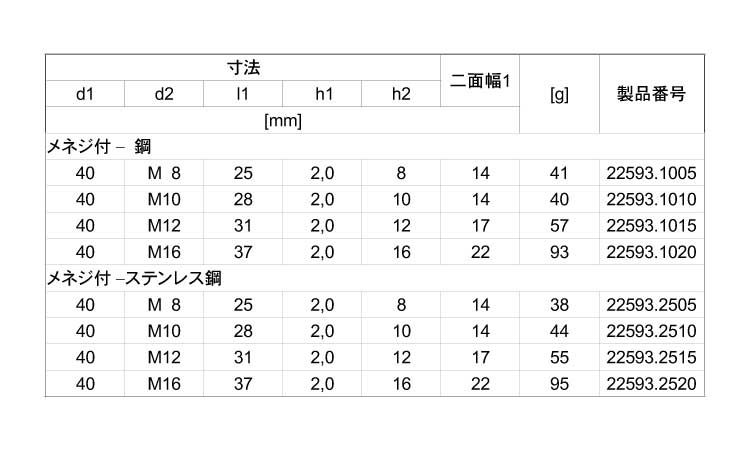 | 寸法 | | | | | 二面幅1 | [g] | 製品番号 |
|---|---|---|---|---|---|---|---|
| d1 | d2 | l1 | h1 | h2 | | | |
| [mm] | | | | | | | |
| メネジ付 – 鋼 | | | | | | | |
| 40 | M 8 | 25 | 2,0 | 8 | 14 | 41 | 22593.1005 |
| 40 | M10 | 28 | 2,0 | 10 | 14 | 40 | 22593.1010 |
| 40 | M12 | 31 | 2,0 | 12 | 17 | 57 | 22593.1015 |
| 40 | M16 | 37 | 2,0 | 16 | 22 | 93 | 22593.1020 |
| メネジ付 –ステンレス鋼 | | | | | | | |
| 40 | M 8 | 25 | 2,0 | 8 | 14 | 38 | 22593.2505 |
| 40 | M10 | 28 | 2,0 | 10 | 14 | 44 | 22593.2510 |
| 40 | M12 | 31 | 2,0 | 12 | 17 | 55 | 22593.2515 |
| 40 | M16 | 37 | 2,0 | 16 | 22 | 95 | 22593.2520 |